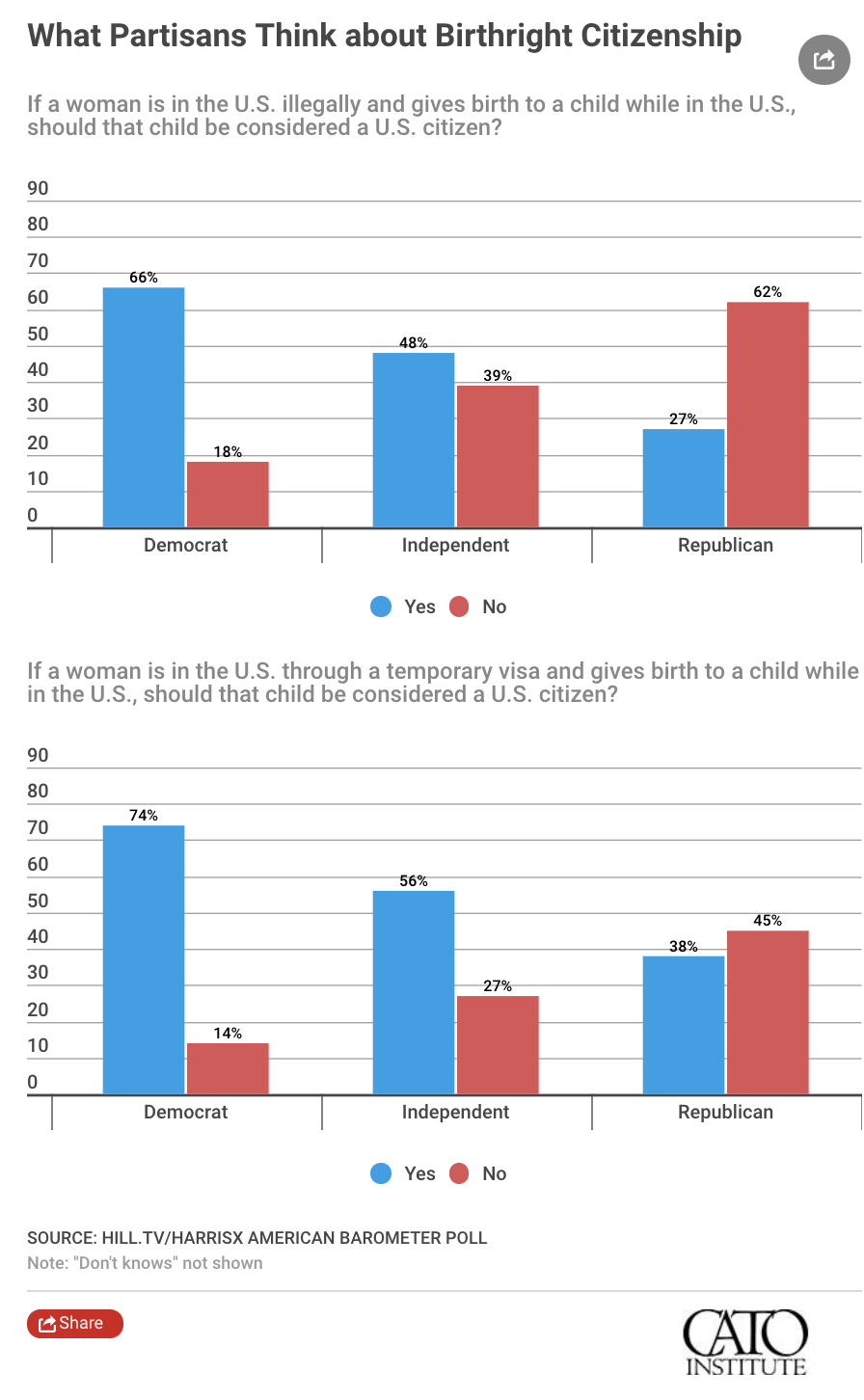 What Partisans Think about Birthright Citizenship

If a woman is in the U.S. illegally and gives birth to a child while in the U.S., should that child be considered a U.S. citizen?

90
80
70
60
50
40
30
20
10
0

66%
18%
48%
39%
27%
62%

Democrat
Independent
Republican

Yes No

If a woman is in the U.S. through a temporary visa and gives birth to a child while in the U.S., should that child be considered a U.S. citizen?

90
80
70
60
50
40
30
20
10
0

74%
14%
56%
27%
38%
45%

Democrat
Independent
Republican

Yes No

SOURCE: HILL.TV/HARRISX AMERICAN BAROMETER POLL
Note: "Don't knows" not shown

Share

CATO
INSTITUTE